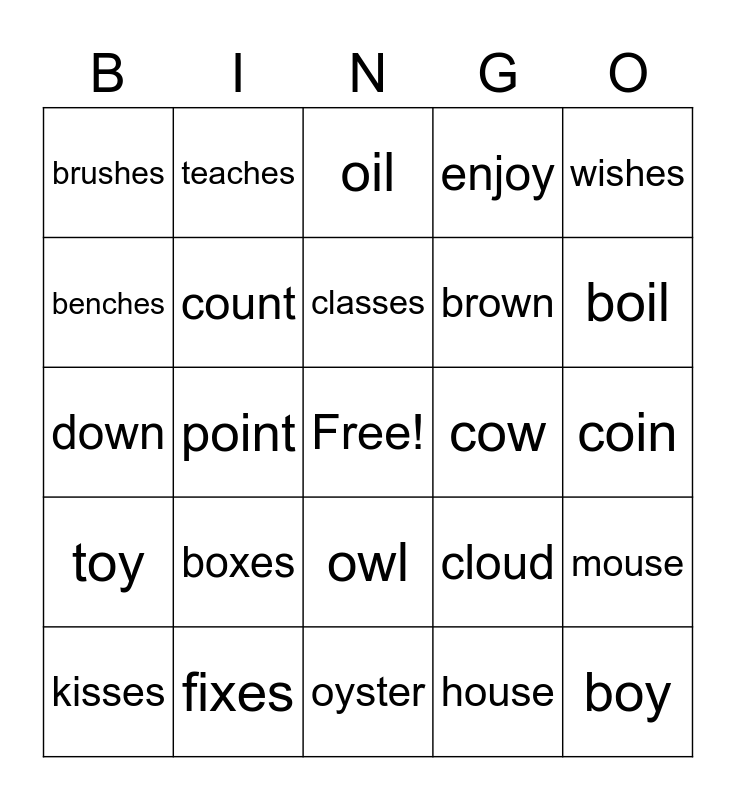 | B | I | N | G | O |
|---|---|---|---|---|
| brushes | teaches | oil | enjoy | wishes |
| benches | count | classes | brown | boil |
| down | point | Free! | cow | coin |
| toy | boxes | owl | cloud | mouse |
| kisses | fixes | oyster | house | boy |